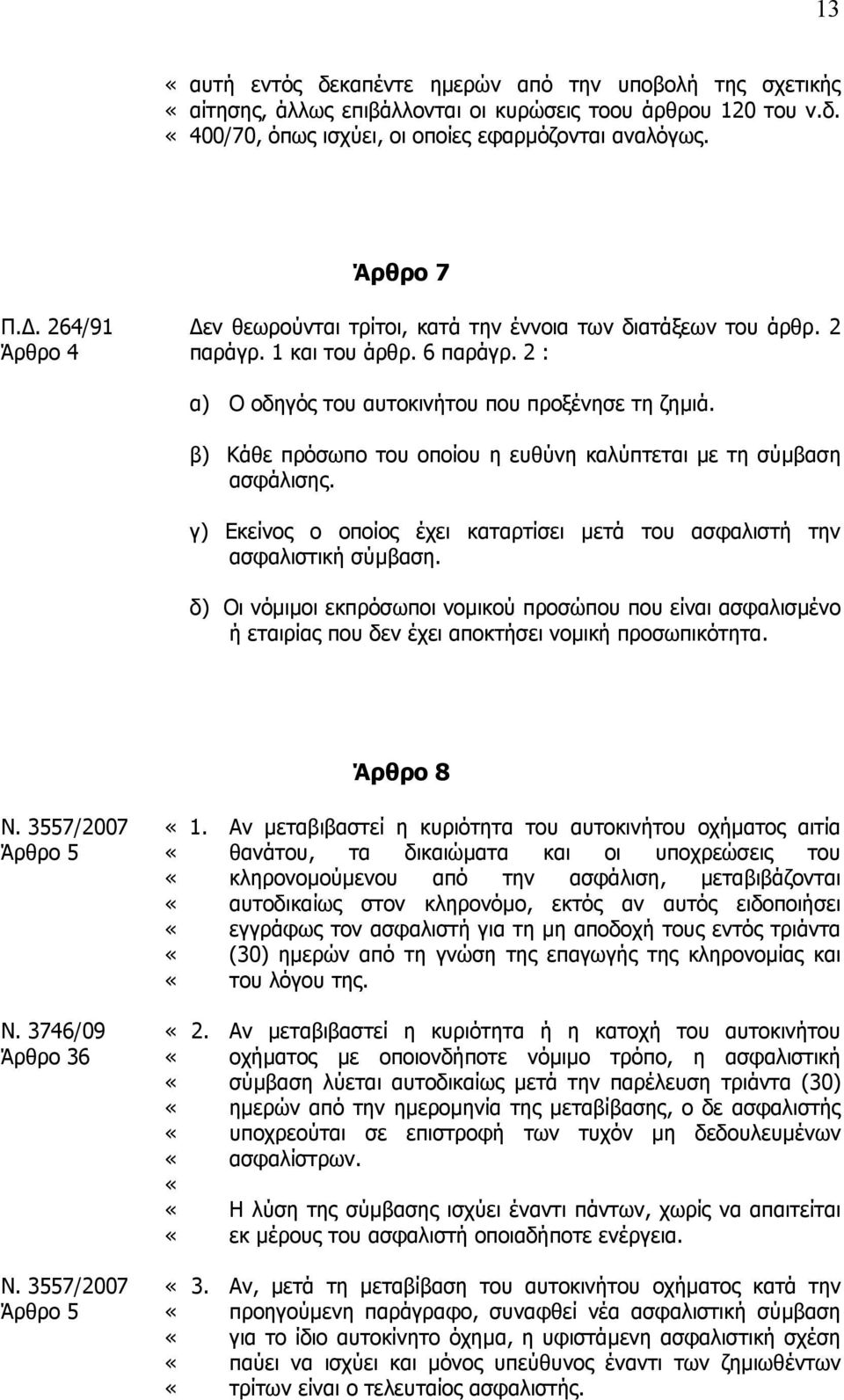 13

« αυτή εντός δεκαπέντε ημερών από την υποβολή της σχετικής « αίτησης, άλλως επιβάλλονται οι κυρώσεις τοου άρθρου 120 του ν.δ. « 400/70, όπως ισχύει, οι οποίες εφαρμόζονται αναλόγως.

Άρθρο 7

Π.Δ. 264/91
Άρθρο 4

Δεν θεωρούνται τρίτοι, κατά την έννοια των διατάξεων του άρθρ. 2 παράγρ. 1 και του άρθρ. 6 παράγρ. 2 :

α) Ο οδηγός του αυτοκινήτου που προξένησε τη ζημιά.

β) Κάθε πρόσωπο του οποίου η ευθύνη καλύπτεται με τη σύμβαση ασφάλισης.

γ) Εκείνος ο οποίος έχει καταρτίσει μετά του ασφαλιστή την ασφαλιστική σύμβαση.

δ) Οι νόμιμοι εκπρόσωποι νομικού προσώπου που είναι ασφαλισμένο ή εταιρίας που δεν έχει αποκτήσει νομική προσωπικότητα.

Άρθρο 8

Ν. 3557/2007
Άρθρο 5

« 1. Αν μεταβιβαστεί η κυριότητα του αυτοκινήτου οχήματος αιτία « θανάτου, τα δικαιώματα και οι υποχρεώσεις του « κληρονομούμενου από την ασφάλιση, μεταβιβάζονται « αυτοδικαίως στον κληρονόμο, εκτός αν αυτός ειδοποιήσει « εγγράφως τον ασφαλιστή για τη μη αποδοχή τους εντός τριάντα « (30) ημερών από τη γνώση της επαγωγής της κληρονομίας και « του λόγου της.

Ν. 3746/09
Άρθρο 36

« 2. Αν μεταβιβαστεί η κυριότητα ή η κατοχή του αυτοκινήτου « οχήματος με οποιονδήποτε νόμιμο τρόπο, η ασφαλιστική « σύμβαση λύεται αυτοδικαίως μετά την παρέλευση τριάντα (30) « ημερών από την ημερομηνία της μεταβίβασης, ο δε ασφαλιστής « υποχρεούται σε επιστροφή των τυχόν μη δεδουλευμένων « ασφαλίστρων.
«
« Η λύση της σύμβασης ισχύει έναντι πάντων, χωρίς να απαιτείται « εκ μέρους του ασφαλιστή οποιαδήποτε ενέργεια.

Ν. 3557/2007
Άρθρο 5

« 3. Αν, μετά τη μεταβίβαση του αυτοκινήτου οχήματος κατά την « προηγούμενη παράγραφο, συναφθεί νέα ασφαλιστική σύμβαση « για το ίδιο αυτοκίνητο όχημα, η υφιστάμενη ασφαλιστική σχέση « παύει να ισχύει και μόνος υπεύθυνος έναντι των ζημιωθέντων « τρίτων είναι ο τελευταίος ασφαλιστής.